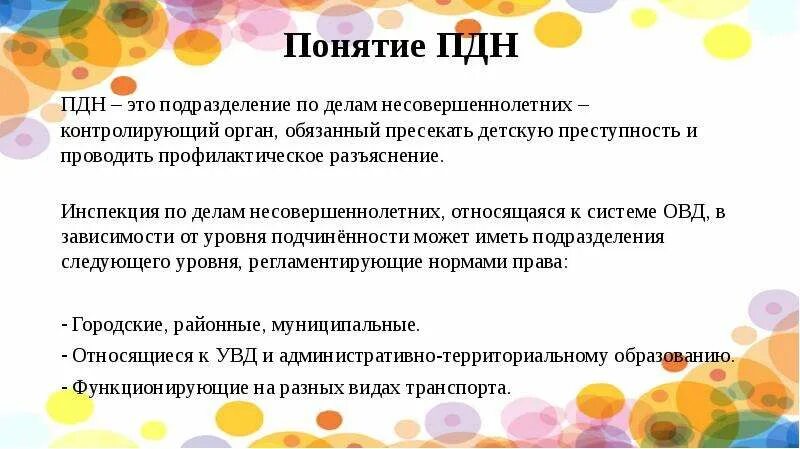 Понятие ПДН

ПДН – это подразделение по делам несовершеннолетних – контролирующий орган, обязанный пресекать детскую преступность и проводить профилактическое разъяснение.

Инспекция по делам несовершеннолетних, относящаяся к системе ОВД, в зависимости от уровня подчинённости может иметь подразделения следующего уровня, регламентирующие нормами права:

- Городские, районные, муниципальные.
- Относящиеся к УВД и административно-территориальному образованию.
- Функционирующие на разных видах транспорта.